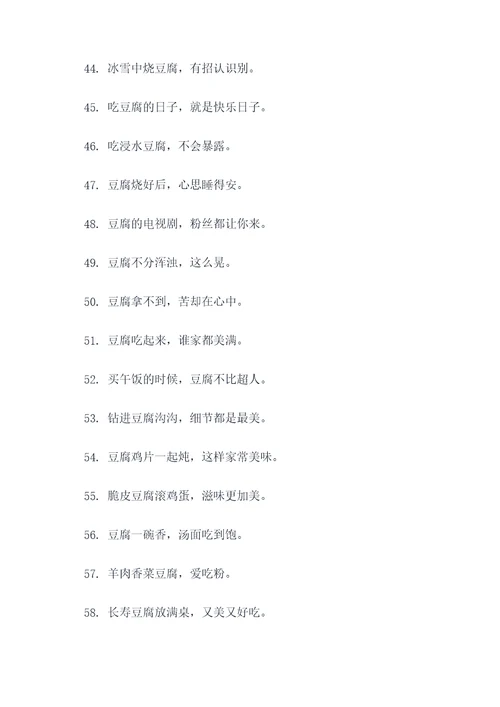 44. 冰雪中烧豆腐，有招认识别。

45. 吃豆腐的日子，就是快乐日子。

46. 吃浸水豆腐，不会暴露。

47. 豆腐烧好后，心思睡得安。

48. 豆腐的电视剧，粉丝都让你来。

49. 豆腐不分浑浊，这么晃。

50. 豆腐拿不到，苦却在心中。

51. 豆腐吃起来，谁家都美满。

52. 买午饭的时候，豆腐不比超人。

53. 钻进豆腐沟沟，细节都是最美。

54. 豆腐鸡片一起炖，这样家常美味。

55. 脆皮豆腐滚鸡蛋，滋味更加美。

56. 豆腐一碗香，汤面吃到饱。

57. 羊肉香菜豆腐，爱吃粉。

58. 长寿豆腐放满桌，又美又好吃。